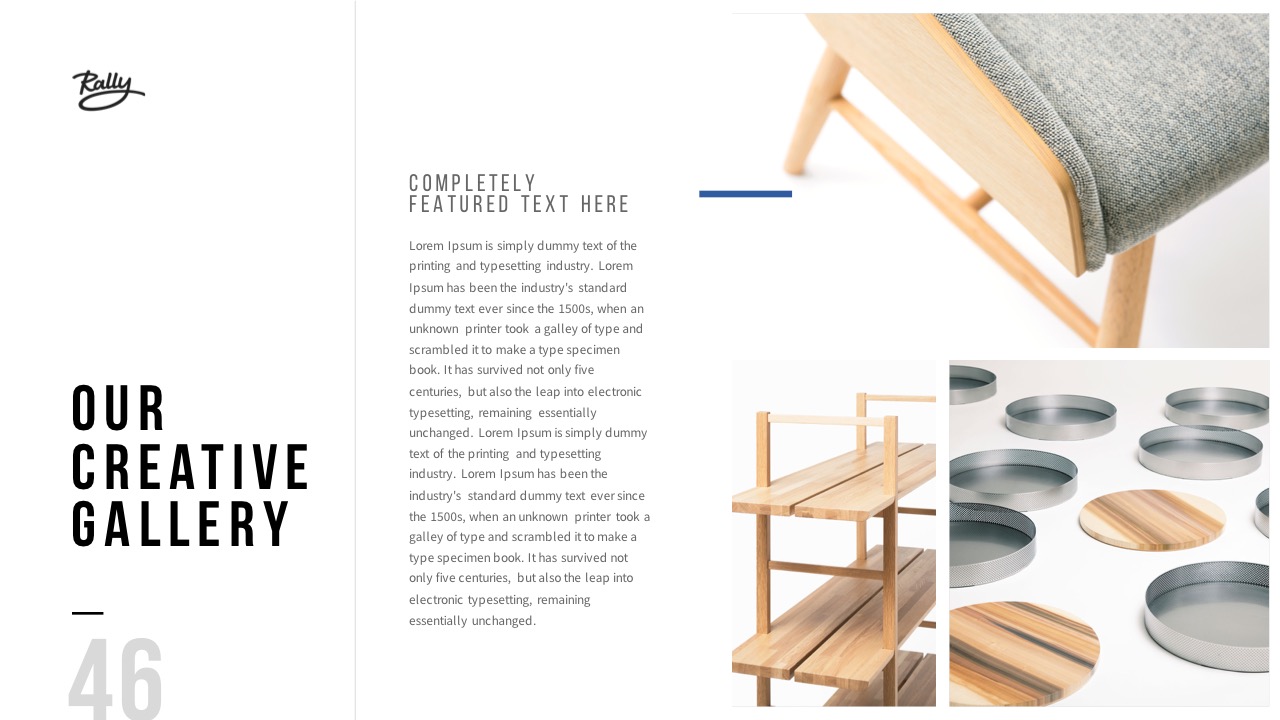 Rally

OUR CREATIVE GALLERY

46

COMPLETELY FEATURED TEXT HERE

Lorem Ipsum is simply dummy text of the printing and typesetting industry. Lorem Ipsum has been the industry's standard dummy text ever since the 1500s, when an unknown printer took a galley of type and scrambled it to make a type specimen book. It has survived not only five centuries, but also the leap into electronic typesetting, remaining essentially unchanged. Lorem Ipsum is simply dummy text of the printing and typesetting industry. Lorem Ipsum has been the industry's standard dummy text ever since the 1500s, when an unknown printer took a galley of type and scrambled it to make a type specimen book. It has survived not only five centuries, but also the leap into electronic typesetting, remaining essentially unchanged.